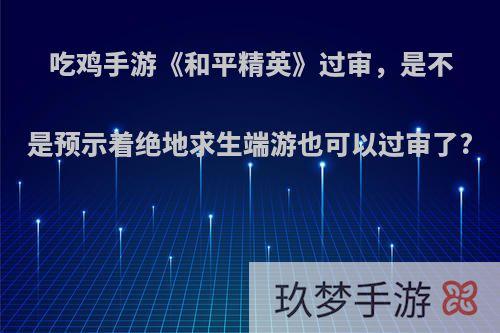 吃鸡手游《和平精英》过审，是不是预示着绝地求生端游也可以过审了?

玖梦手游